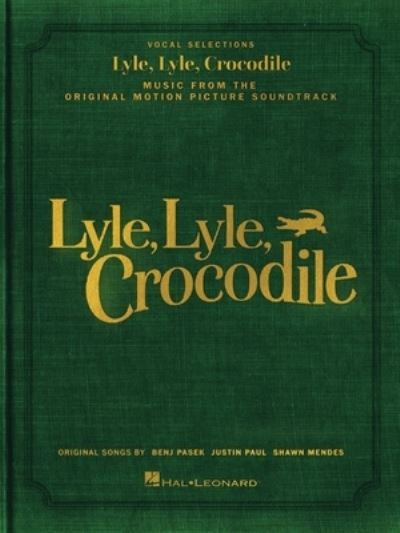 VOCAL SELECTIONS
Lyle, Lyle, Crocodile
MUSIC FROM THE
ORIGINAL MOTION PICTURE SOUNDTRACK

Lyle, Lyle,
Crocodile

ORIGINAL SONGS BY BENJ PASEK JUSTIN PAUL SHAWN MENDES

HAL•LEONARD